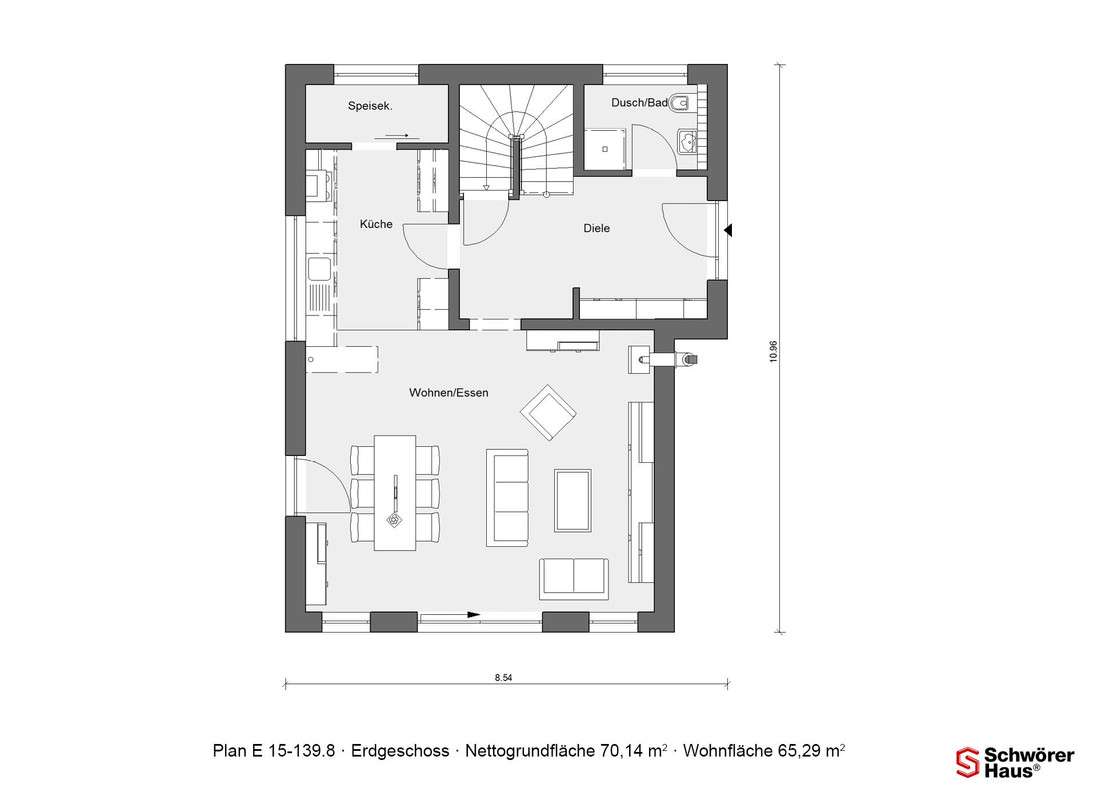 Speisek.

Dusch/Bad

Küche

Diele

Wohnen/Essen

10.96

8.54

Plan E 15-139.8 · Erdgeschoss · Nettogrundfläche 70,14 $m^2$ · Wohnfläche 65,29 $m^2$

Schwörer Haus®